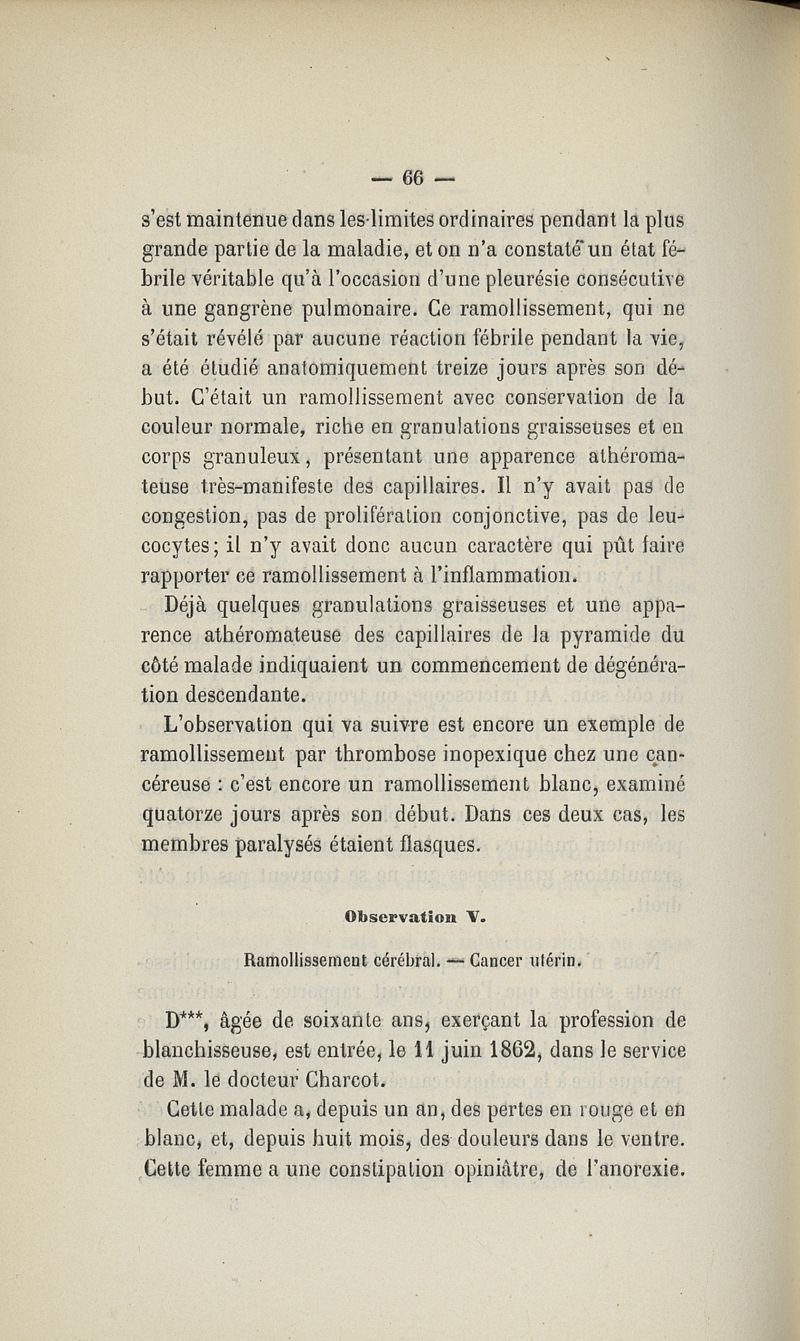 — 66 —

s'est maintenue dans les limites ordinaires pendant la plus grande partie de la maladie, et on n'a constaté un état fébrile véritable qu'à l'occasion d'une pleurésie consécutive à une gangrène pulmonaire. Ce ramollissement, qui ne s'était révélé par aucune réaction fébrile pendant la vie, a été étudié anatomiquement treize jours après son début. C'était un ramollissement avec conservation de la couleur normale, riche en granulations graisseuses et en corps granuleux, présentant une apparence athéromateuse très-manifeste des capillaires. Il n'y avait pas de congestion, pas de prolifération conjonctive, pas de leucocytes; il n'y avait donc aucun caractère qui pût faire rapporter ce ramollissement à l'inflammation.

Déjà quelques granulations graisseuses et une apparence athéromateuse des capillaires de la pyramide du côté malade indiquaient un commencement de dégénération descendante.

L'observation qui va suivre est encore un exemple de ramollissement par thrombose inopexique chez une cancéreuse : c'est encore un ramollissement blanc, examiné quatorze jours après son début. Dans ces deux cas, les membres paralysés étaient flasques.

Observation V.

Ramollissement cérébral. — Cancer utérin.

D***, âgée de soixante ans, exerçant la profession de blanchisseuse, est entrée, le 11 juin 1862, dans le service de M. le docteur Charcot.

Cette malade a, depuis un an, des pertes en rouge et en blanc, et, depuis huit mois, des douleurs dans le ventre. Cette femme a une constipation opiniâtre, de l'anorexie.